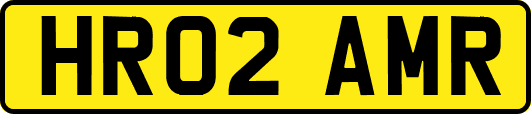 HR02 AMR